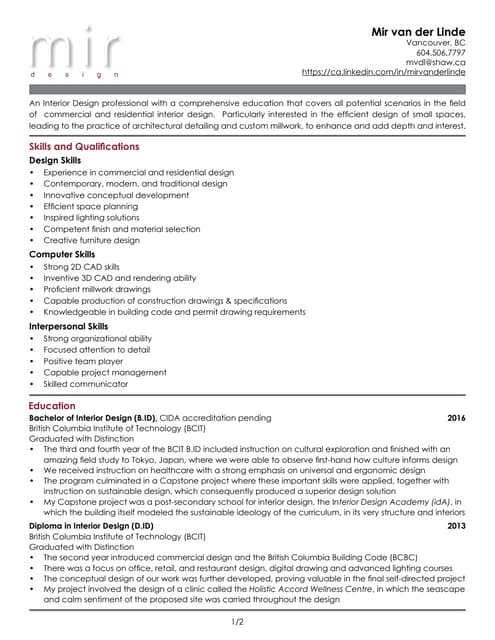 mir
d e s i g n

Mir van der Linde
Vancouver, BC
604.506.7797
mvdl@shaw.ca
https://ca.linkedin.com/in/mirvanderlinde

An Interior Design professional with a comprehensive education that covers all potential scenarios in the field of commercial and residential interior design. Particularly interested in the efficient design of small spaces, leading to the practice of architectural detailing and custom millwork, to enhance and add depth and interest.

Skills and Qualifications
Design Skills
• Experience in commercial and residential design
• Contemporary, modern, and traditional design
• Innovative conceptual development
• Efficient space planning
• Inspired lighting solutions
• Competent finish and material selection
• Creative furniture design
Computer Skills
• Strong 2D CAD skills
• Inventive 3D CAD and rendering ability
• Proficient millwork drawings
• Capable production of construction drawings & specifications
• Knowledgeable in building code and permit drawing requirements
Interpersonal Skills
• Strong organizational ability
• Focused attention to detail
• Positive team player
• Capable project management
• Skilled communicator

Education
Bachelor of Interior Design (B.ID), CIDA accreditation pending 2016
British Columbia Institute of Technology (BCIT)
Graduated with Distinction
• The third and fourth year of the BCIT B.ID included instruction on cultural exploration and finished with an amazing field study to Tokyo, Japan, where we were able to observe first-hand how culture informs design
• We received instruction on healthcare with a strong emphasis on universal and ergonomic design
• The program culminated in a Capstone project where these important skills were applied, together with instruction on sustainable design, which consequently produced a superior design solution
• My Capstone project was a post-secondary school for interior design, the Interior Design Academy (idA), in which the building itself modeled the sustainable ideology of the curriculum, in its very structure and interiors
Diploma in Interior Design (D.ID) 2013
British Columbia Institute of Technology (BCIT)
Graduated with Distinction
• The second year introduced commercial design and the British Columbia Building Code (BCBC)
• There was a focus on office, retail, and restaurant design, digital drawing and advanced lighting courses
• The conceptual design of our work was further developed, proving valuable in the final self-directed project
• My project involved the design of a clinic called the Holistic Accord Wellness Centre, in which the seascape and calm sentiment of the proposed site was carried throughout the design

1/2